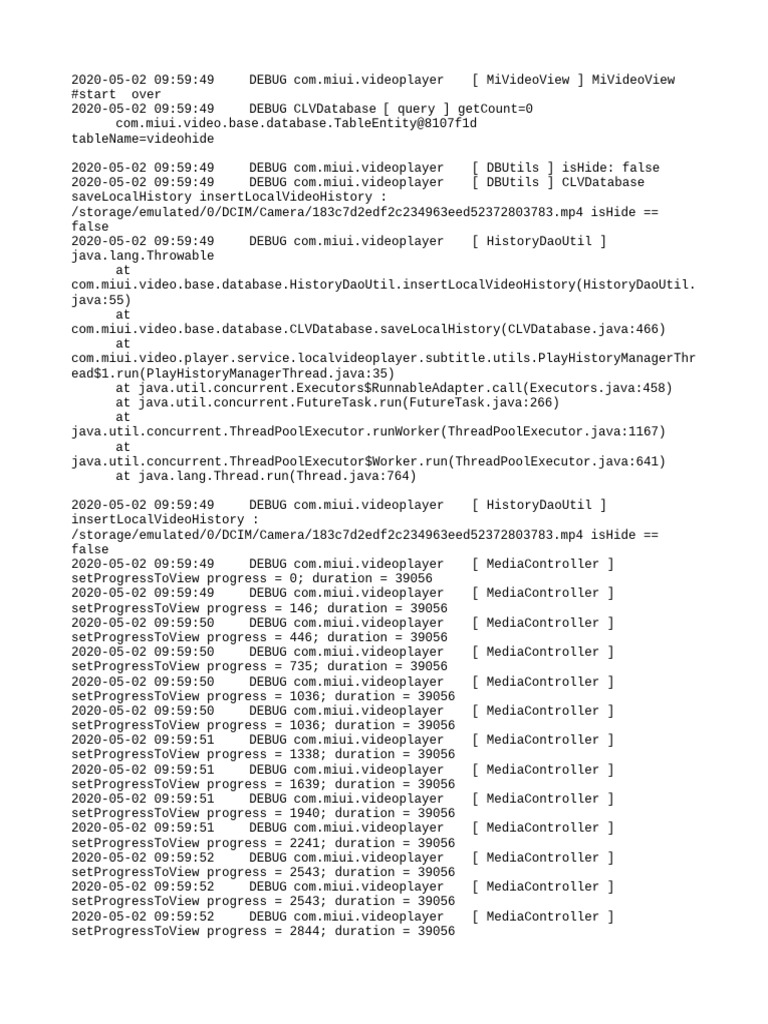 2020-05-02 09:59:49     DEBUG com.miui.videoplayer    [ MiVideoView ] MiVideoView #start  over
2020-05-02 09:59:49     DEBUG CLVDatabase [ query ] getCount=0
      com.miui.video.base.database.TableEntity@8107f1d tableName=videohide

2020-05-02 09:59:49     DEBUG com.miui.videoplayer    [ DBUtils ] isHide: false
2020-05-02 09:59:49     DEBUG com.miui.videoplayer    [ DBUtils ] CLVDatabase saveLocalHistory insertLocalVideoHistory : /storage/emulated/0/DCIM/Camera/183c7d2edf2c234963eed52372803783.mp4 isHide == false
2020-05-02 09:59:49     DEBUG com.miui.videoplayer    [ HistoryDaoUtil ] java.lang.Throwable
      at com.miui.video.base.database.HistoryDaoUtil.insertLocalVideoHistory(HistoryDaoUtil.java:55)
      at com.miui.video.base.database.CLVDatabase.saveLocalHistory(CLVDatabase.java:466)
      at com.miui.video.player.service.localvideoplayer.subtitle.utils.PlayHistoryManagerThread$1.run(PlayHistoryManagerThread.java:35)
      at java.util.concurrent.Executors$RunnableAdapter.call(Executors.java:458)
      at java.util.concurrent.FutureTask.run(FutureTask.java:266)
      at java.util.concurrent.ThreadPoolExecutor.runWorker(ThreadPoolExecutor.java:1167)
      at java.util.concurrent.ThreadPoolExecutor$Worker.run(ThreadPoolExecutor.java:641)
      at java.lang.Thread.run(Thread.java:764)

2020-05-02 09:59:49     DEBUG com.miui.videoplayer    [ HistoryDaoUtil ] insertLocalVideoHistory : /storage/emulated/0/DCIM/Camera/183c7d2edf2c234963eed52372803783.mp4 isHide == false
2020-05-02 09:59:49     DEBUG com.miui.videoplayer    [ MediaController ] setProgressToView progress = 0; duration = 39056
2020-05-02 09:59:49     DEBUG com.miui.videoplayer    [ MediaController ] setProgressToView progress = 146; duration = 39056
2020-05-02 09:59:50     DEBUG com.miui.videoplayer    [ MediaController ] setProgressToView progress = 446; duration = 39056
2020-05-02 09:59:50     DEBUG com.miui.videoplayer    [ MediaController ] setProgressToView progress = 735; duration = 39056
2020-05-02 09:59:50     DEBUG com.miui.videoplayer    [ MediaController ] setProgressToView progress = 1036; duration = 39056
2020-05-02 09:59:50     DEBUG com.miui.videoplayer    [ MediaController ] setProgressToView progress = 1036; duration = 39056
2020-05-02 09:59:51     DEBUG com.miui.videoplayer    [ MediaController ] setProgressToView progress = 1338; duration = 39056
2020-05-02 09:59:51     DEBUG com.miui.videoplayer    [ MediaController ] setProgressToView progress = 1639; duration = 39056
2020-05-02 09:59:51     DEBUG com.miui.videoplayer    [ MediaController ] setProgressToView progress = 1940; duration = 39056
2020-05-02 09:59:51     DEBUG com.miui.videoplayer    [ MediaController ] setProgressToView progress = 2241; duration = 39056
2020-05-02 09:59:52     DEBUG com.miui.videoplayer    [ MediaController ] setProgressToView progress = 2543; duration = 39056
2020-05-02 09:59:52     DEBUG com.miui.videoplayer    [ MediaController ] setProgressToView progress = 2543; duration = 39056
2020-05-02 09:59:52     DEBUG com.miui.videoplayer    [ MediaController ] setProgressToView progress = 2844; duration = 39056